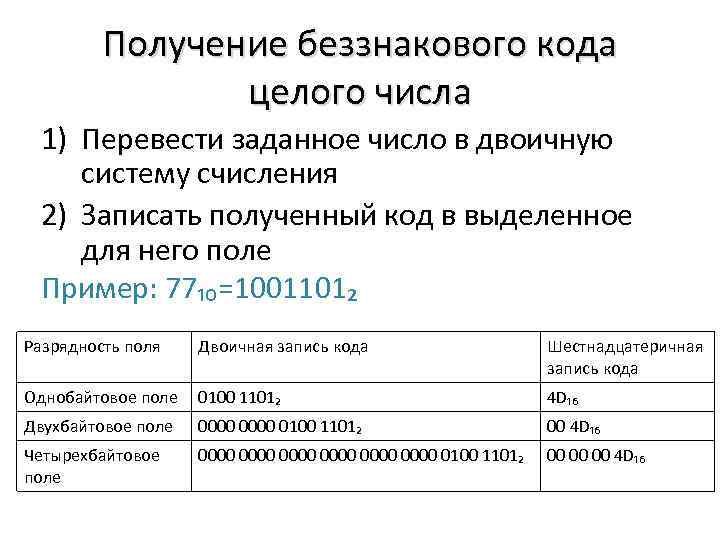 Получение беззнакового кода целого числа

1) Перевести заданное число в двоичную систему счисления

2) Записать полученный код в выделенное для него поле

Пример: $77_{10}=1001101_2$

| Разрядность поля | Двоичная запись кода | Шестнадцатеричная запись кода |
|---|---|---|
| Однобайтовое поле | $0100\ 1101_2$ | $4D_{16}$ |
| Двухбайтовое поле | $0000\ 0000\ 0100\ 1101_2$ | $00\ 4D_{16}$ |
| Четырехбайтовое поле | $0000\ 0000\ 0000\ 0000\ 0000\ 0000\ 0100\ 1101_2$ | $00\ 00\ 00\ 4D_{16}$ |